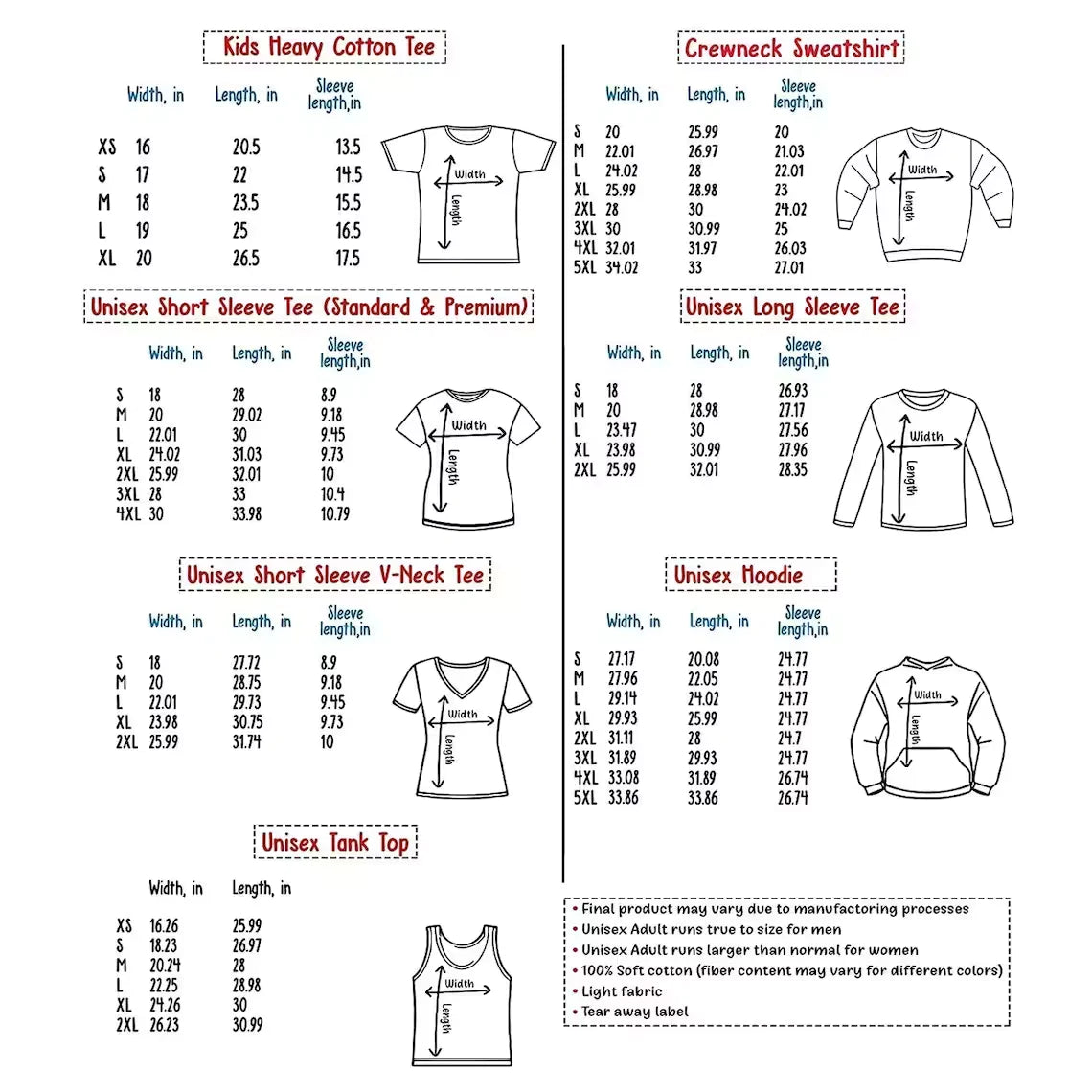 Kids Heavy Cotton Tee

| | Width, in | Length, in | Sleeve length,in |
|---|---|---|---|
| XS | 16 | 20.5 | 13.5 |
| S | 17 | 22 | 14.5 |
| M | 18 | 23.5 | 15.5 |
| L | 19 | 25 | 16.5 |
| XL | 20 | 26.5 | 17.5 |

Width
Length

Unisex Short Sleeve Tee (Standard & Premium)

| | Width, in | Length, in | Sleeve length,in |
|---|---|---|---|
| S | 18 | 28 | 8.9 |
| M | 20 | 29.02 | 9.18 |
| L | 22.01 | 30 | 9.45 |
| XL | 24.02 | 31.03 | 9.73 |
| 2XL | 25.99 | 32.01 | 10 |
| 3XL | 28 | 33 | 10.4 |
| 4XL | 30 | 33.98 | 10.79 |

Width
Length

Unisex Short Sleeve V-Neck Tee

| | Width, in | Length, in | Sleeve length,in |
|---|---|---|---|
| S | 18 | 27.72 | 8.9 |
| M | 20 | 28.75 | 9.18 |
| L | 22.01 | 29.73 | 9.45 |
| XL | 23.98 | 30.75 | 9.73 |
| 2XL | 25.99 | 31.74 | 10 |

Width
Length

Unisex Tank Top

| | Width, in | Length, in |
|---|---|---|
| XS | 16.26 | 25.99 |
| S | 18.23 | 26.97 |
| M | 20.24 | 28 |
| L | 22.25 | 28.98 |
| XL | 24.26 | 30 |
| 2XL | 26.23 | 30.99 |

Width
Length

Crewneck Sweatshirt

| | Width, in | Length, in | Sleeve length,in |
|---|---|---|---|
| S | 20 | 25.99 | 20 |
| M | 22.01 | 26.97 | 21.03 |
| L | 24.02 | 28 | 22.01 |
| XL | 25.99 | 28.98 | 23 |
| 2XL | 28 | 30 | 24.02 |
| 3XL | 30 | 30.99 | 25 |
| 4XL | 32.01 | 31.97 | 26.03 |
| 5XL | 34.02 | 33 | 27.01 |

Width
Length

Unisex Long Sleeve Tee

| | Width, in | Length, in | Sleeve length,in |
|---|---|---|---|
| S | 18 | 28 | 26.93 |
| M | 20 | 28.98 | 27.17 |
| L | 23.47 | 30 | 27.56 |
| XL | 23.98 | 30.99 | 27.96 |
| 2XL | 25.99 | 32.01 | 28.35 |

Width
Length

Unisex Hoodie

| | Width, in | Length, in | Sleeve length,in |
|---|---|---|---|
| S | 27.17 | 20.08 | 24.77 |
| M | 27.96 | 22.05 | 24.77 |
| L | 29.14 | 24.02 | 24.77 |
| XL | 29.93 | 25.99 | 24.77 |
| 2XL | 31.11 | 28 | 24.7 |
| 3XL | 31.89 | 29.93 | 24.77 |
| 4XL | 33.08 | 31.89 | 26.74 |
| 5XL | 33.86 | 33.86 | 26.74 |

Width
Length

• Final product may vary due to manufactoring processes
• Unisex Adult runs true to size for men
• Unisex Adult runs larger than normal for women
• 100% Soft cotton (fiber content may vary for different colors)
• Light fabric
• Tear away label